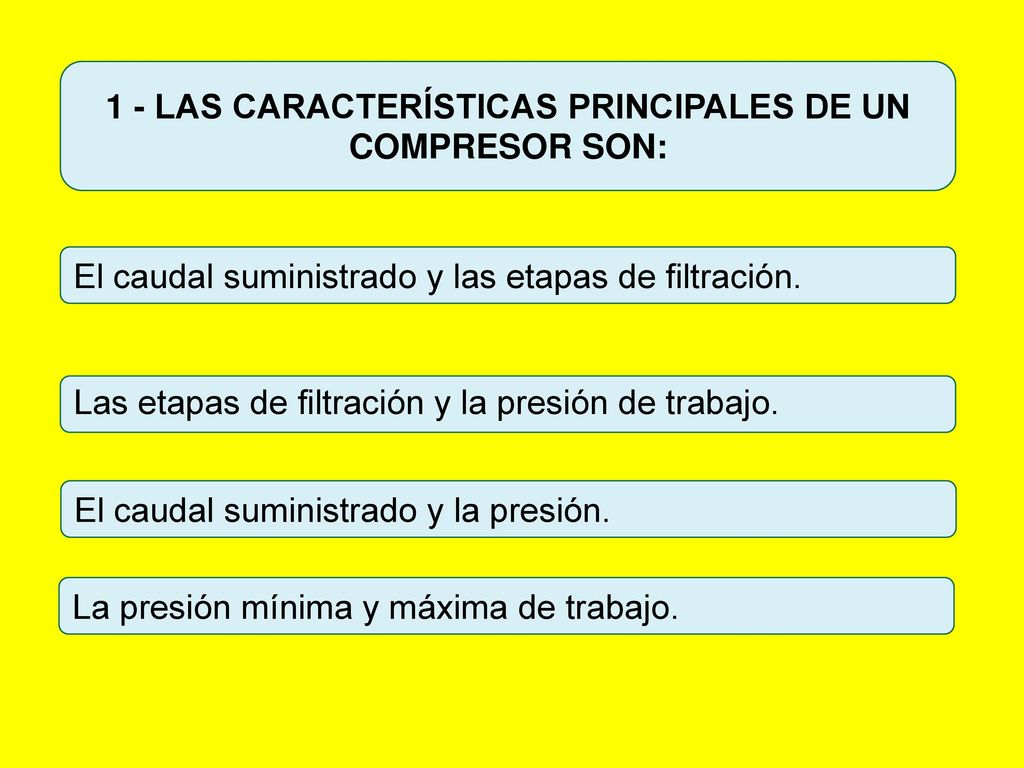 1 - LAS CARACTERÍSTICAS PRINCIPALES DE UN COMPRESOR SON:

El caudal suministrado y las etapas de filtración.

Las etapas de filtración y la presión de trabajo.

El caudal suministrado y la presión.

La presión mínima y máxima de trabajo.